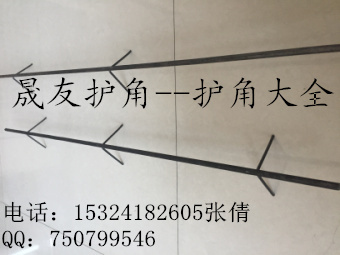 晟友护角--护角大全

电话：15324182605张倩
QQ：750799546